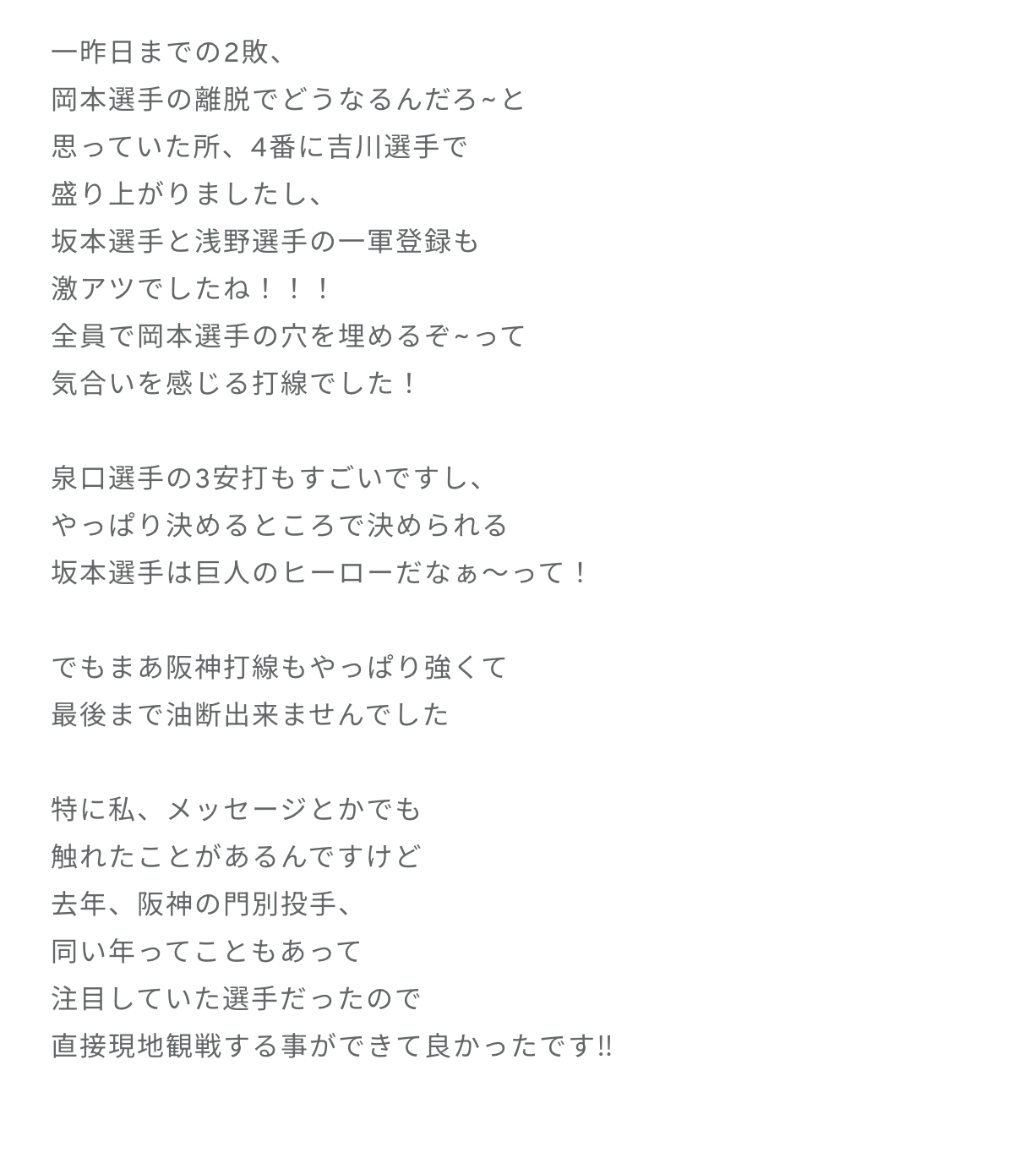 一昨日までの2敗、
岡本選手の離脱でどうなるんだろ~と
思っていた所、4番に吉川選手で
盛り上がりましたし、
坂本選手と浅野選手の一軍登録も
激アツでしたね！！！
全員で岡本選手の穴を埋めるぞ~って
気合いを感じる打線でした！

泉口選手の3安打もすごいですし、
やっぱり決めるところで決められる
坂本選手は巨人のヒーローだなぁ〜って！

でもまあ阪神打線もやっぱり強くて
最後まで油断出来ませんでした

特に私、メッセージとかでも
触れたことがあるんですけど
去年、阪神の門別投手、
同い年ってこともあって
注目していた選手だったので
直接現地観戦する事ができて良かったです!!